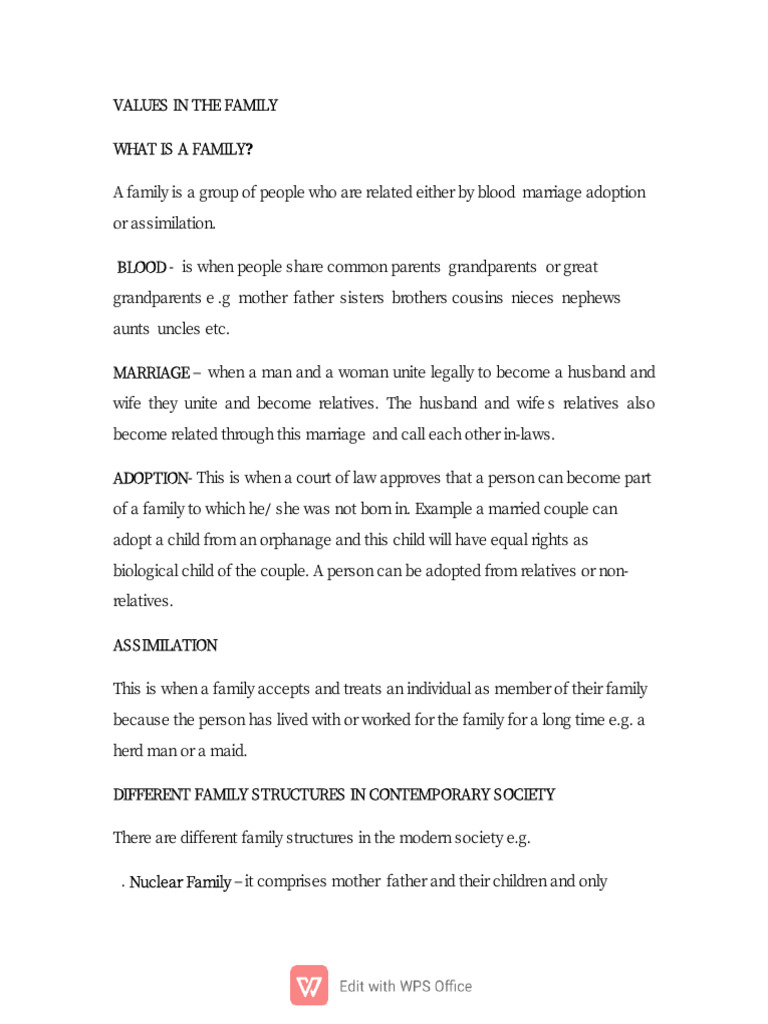 VALUES IN THE FAMILY

WHAT IS A FAMILY?

A family is a group of people who are related either by blood marriage adoption or assimilation.

BLOOD - is when people share common parents grandparents or great grandparents e .g mother father sisters brothers cousins nieces nephews aunts uncles etc.

MARRIAGE – when a man and a woman unite legally to become a husband and wife they unite and become relatives. The husband and wife s relatives also become related through this marriage and call each other in-laws.

ADOPTION- This is when a court of law approves that a person can become part of a family to which he/ she was not born in. Example a married couple can adopt a child from an orphanage and this child will have equal rights as biological child of the couple. A person can be adopted from relatives or non-relatives.

ASSIMILATION

This is when a family accepts and treats an individual as member of their family because the person has lived with or worked for the family for a long time e.g. a herd man or a maid.

DIFFERENT FAMILY STRUCTURES IN CONTEMPORARY SOCIETY

There are different family structures in the modern society e.g.

. Nuclear Family – it comprises mother father and their children and only

Edit with WPS Office